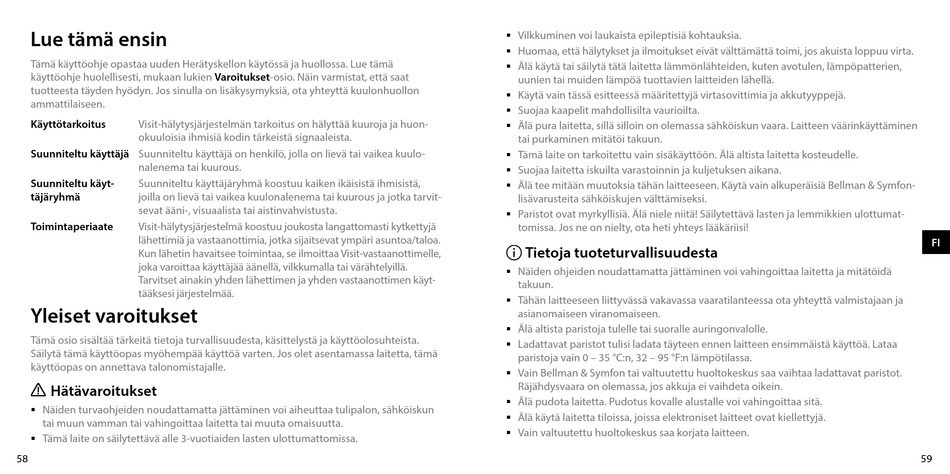 Lue tämä ensin

Tämä käyttöohje opastaa uuden Herätyskellon käytössä ja huollossa. Lue tämä käyttöohje huolellisesti, mukaan lukien Varoitukset-osio. Näin varmistat, että saat tuotteesta täyden hyödyn. Jos sinulla on lisäkysymyksiä, ota yhteyttä kuulonhuollon ammattilaiseen.

| | |
|---|---|
| Käyttötarkoitus | Visit-hälytysjärjestelmän tarkoitus on hälyttää kuuroja ja huonokuuloisia ihmisiä kodin tärkeistä signaaleista. |
| Suunniteltu käyttäjä | Suunniteltu käyttäjä on henkilö, jolla on lievä tai vaikea kuulonalenema tai kuurous. |
| Suunniteltu käyttäjäryhmä | Suunniteltu käyttäjäryhmä koostuu kaiken ikäisistä ihmisistä, joilla on lievä tai vaikea kuulonalenema tai kuurous ja jotka tarvitsevat ääni-, visuaalista tai aistinvahvistusta. |
| Toimintaperiaate | Visit-hälytysjärjestelmä koostuu joukosta langattomasti kytkettyjä lähettimiä ja vastaanottimia, jotka sijaitsevat ympäri asuntoa/taloa. Kun lähetin havaitsee toimintaa, se ilmoittaa Visit-vastaanottimelle, joka varoittaa käyttäjää äänellä, vilkkumalla tai värähtelyillä. Tarvitset ainakin yhden lähettimen ja yhden vastaanottimen käyttääksesi järjestelmää. |

Yleiset varoitukset

Tämä osio sisältää tärkeitä tietoja turvallisuudesta, käsittelystä ja käyttöolosuhteista. Säilytä tämä käyttöopas myöhempää käyttöä varten. Jos olet asentamassa laitetta, tämä käyttöopas on annettava talonomistajalle.

Hätävaroitukset

▪ Näiden turvaohjeiden noudattamatta jättäminen voi aiheuttaa tulipalon, sähköiskun tai muun vamman tai vahingoittaa laitetta tai muuta omaisuutta.
▪ Tämä laite on säilytettävä alle 3-vuotiaiden lasten ulottumattomissa.

58

▪ Vilkkuminen voi laukaista epileptisiä kohtauksia.
▪ Huomaa, että hälytykset ja ilmoitukset eivät välttämättä toimi, jos akuista loppuu virta.
▪ Älä käytä tai säilytä tätä laitetta lämmönlähteiden, kuten avotulen, lämpöpatterien, uunien tai muiden lämpöä tuottavien laitteiden lähellä.
▪ Käytä vain tässä esitteessä määritettyjä virtasovittimia ja akkutyyppejä.
▪ Suojaa kaapelit mahdollisilta vaurioilta.
▪ Älä pura laitetta, sillä silloin on olemassa sähköiskun vaara. Laitteen väärinkäyttäminen tai purkaminen mitätöi takuun.
▪ Tämä laite on tarkoitettu vain sisäkäyttöön. Älä altista laitetta kosteudelle.
▪ Suojaa laitetta iskuilta varastoinnin ja kuljetuksen aikana.
▪ Älä tee mitään muutoksia tähän laitteeseen. Käytä vain alkuperäisiä Bellman & Symfon-lisävarusteita sähköiskujen välttämiseksi.
▪ Paristot ovat myrkyllisiä. Älä niele niitä! Säilytettävä lasten ja lemmikkien ulottumattomissa. Jos ne on nielty, ota heti yhteys lääkäriisi!

Tietoja tuoteturvallisuudesta

▪ Näiden ohjeiden noudattamatta jättäminen voi vahingoittaa laitetta ja mitätöidä takuun.
▪ Tähän laitteeseen liittyvässä vakavassa vaaratilanteessa ota yhteyttä valmistajaan ja asianomaiseen viranomaiseen.
▪ Älä altista paristoja tulelle tai suoralle auringonvalolle.
▪ Ladattavat paristot tulisi ladata täyteen ennen laitteen ensimmäistä käyttöä. Lataa paristoja vain 0 – 35 °C:n, 32 – 95 °F:n lämpötilassa.
▪ Vain Bellman & Symfon tai valtuutettu huoltokeskus saa vaihtaa ladattavat paristot. Räjähdysvaara on olemassa, jos akkuja ei vaihdeta oikein.
▪ Älä pudota laitetta. Pudotus kovalle alustalle voi vahingoittaa sitä.
▪ Älä käytä laitetta tiloissa, joissa elektroniset laitteet ovat kiellettyjä.
▪ Vain valtuutettu huoltokeskus saa korjata laitteen.

FI

59